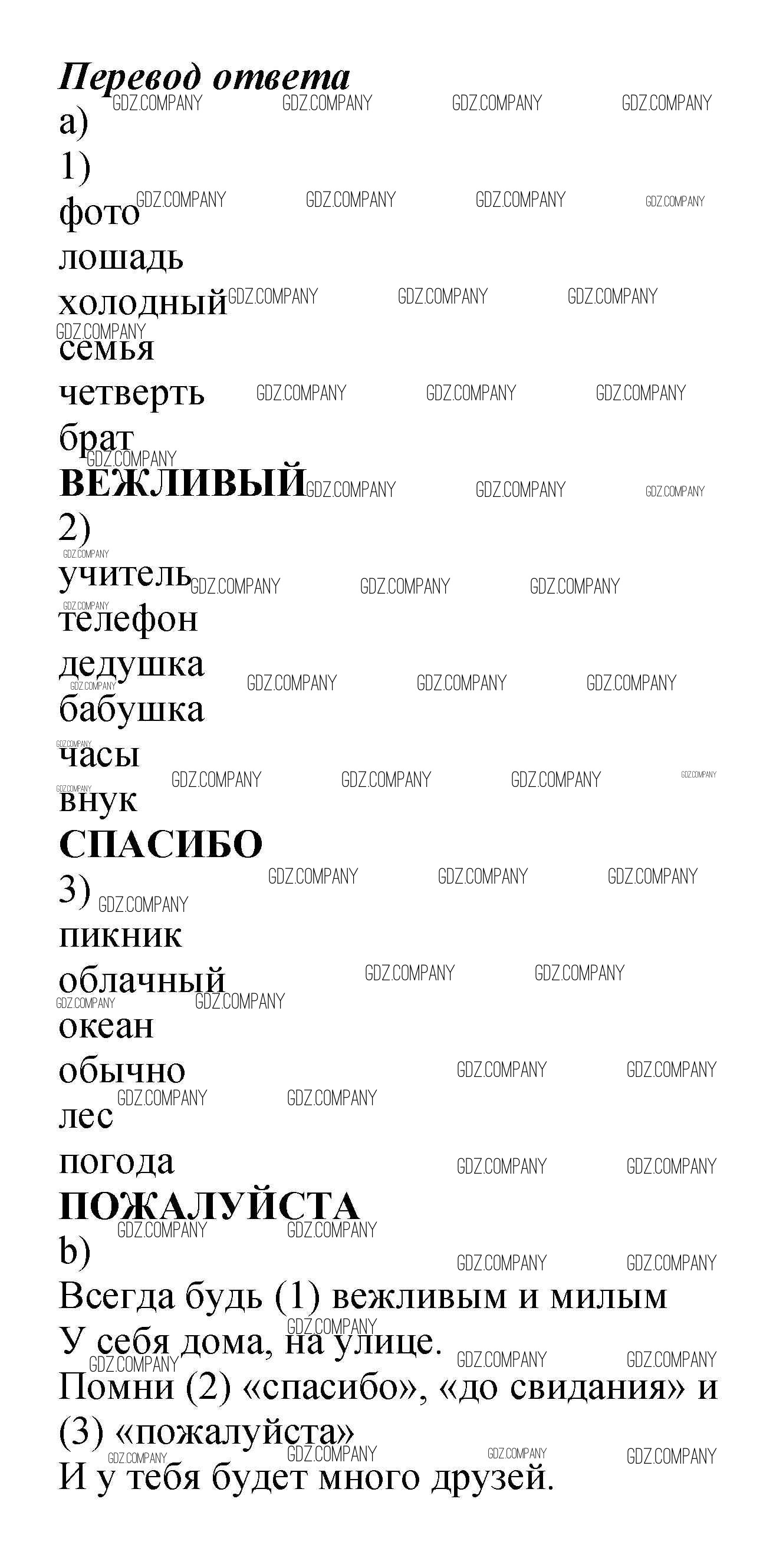 Перевод ответа
a)
1)
фото
лошадь
холодный
семья
четверть
брат
ВЕЖЛИВЫЙ
2)
учитель
телефон
дедушка
бабушка
часы
внук
СПАСИБО
3)
пикник
облачный
океан
обычно
лес
погода
ПОЖАЛУЙСТА
b)
Всегда будь (1) вежливым и милым
У себя дома, на улице.
Помни (2) «спасибо», «до свидания» и (3) «пожалуйста»
И у тебя будет много друзей.

GDZ.COMPANY